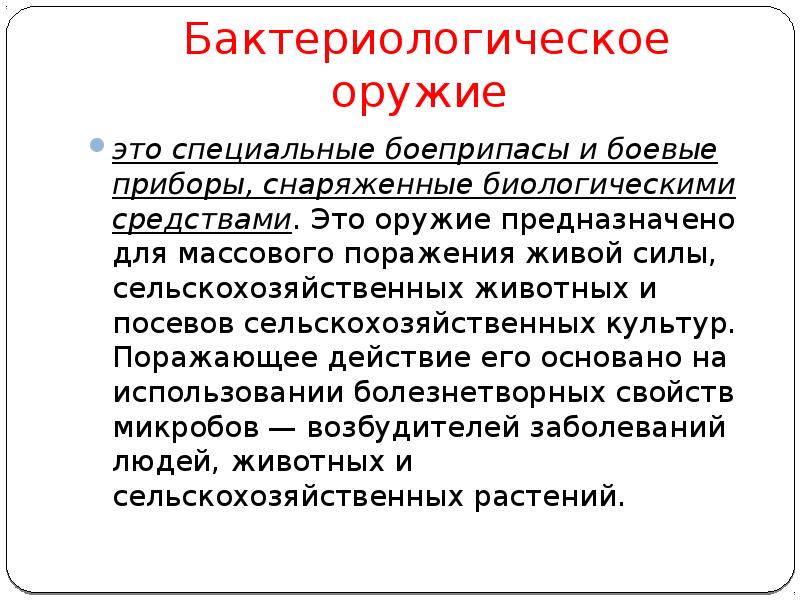 Бактериологическое оружие

это специальные боеприпасы и боевые приборы, снаряженные биологическими средствами. Это оружие предназначено для массового поражения живой силы, сельскохозяйственных животных и посевов сельскохозяйственных культур. Поражающее действие его основано на использовании болезнетворных свойств микробов — возбудителей заболеваний людей, животных и сельскохозяйственных растений.